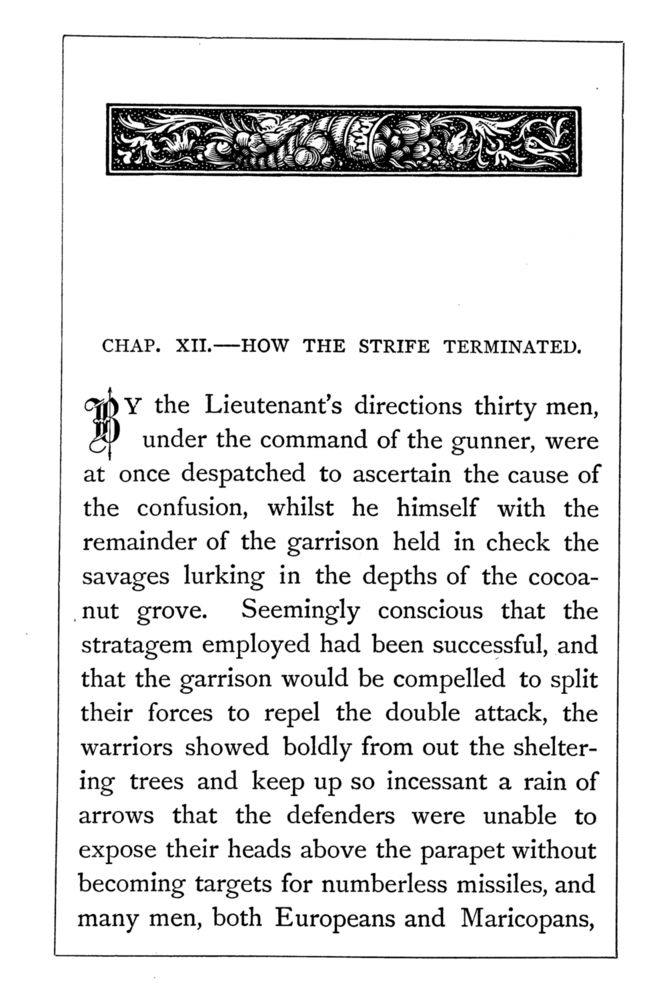 CHAP. XII.—HOW THE STRIFE TERMINATED.

BY the Lieutenant's directions thirty men, under the command of the gunner, were at once despatched to ascertain the cause of the confusion, whilst he himself with the remainder of the garrison held in check the savages lurking in the depths of the cocoanut grove. Seemingly conscious that the stratagem employed had been successful, and that the garrison would be compelled to split their forces to repel the double attack, the warriors showed boldly from out the sheltering trees and keep up so incessant a rain of arrows that the defenders were unable to expose their heads above the parapet without becoming targets for numberless missiles, and many men, both Europeans and Maricopans,